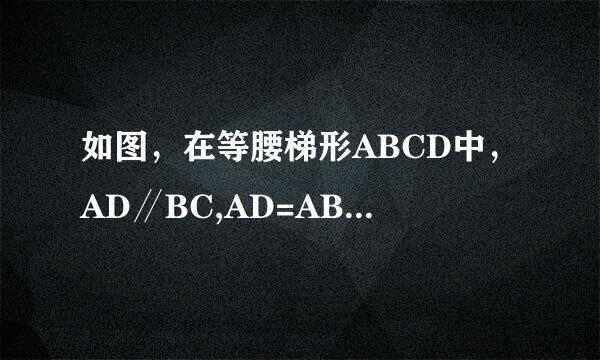 如图，在等腰梯形ABCD中，AD∥BC,AD=AB...